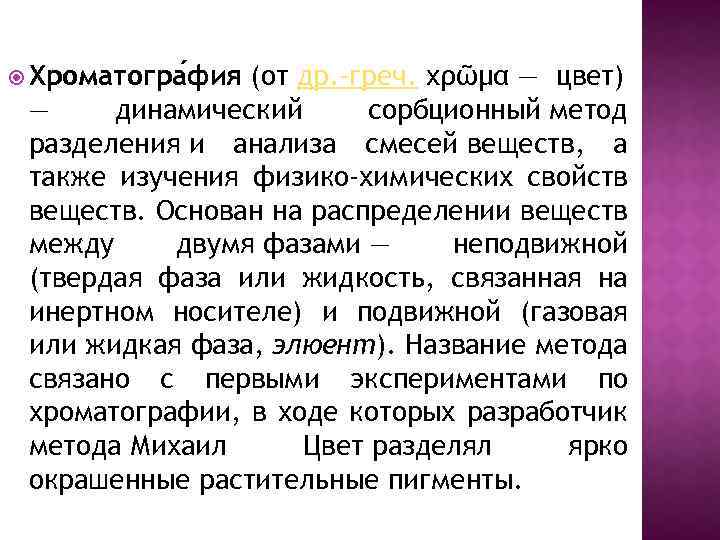 Хроматогра́фия (от др.-греч. χρῶμα — цвет) — динамический сорбционный метод разделения и анализа смесей веществ, а также изучения физико-химических свойств веществ. Основан на распределении веществ между двумя фазами — неподвижной (твердая фаза или жидкость, связанная на инертном носителе) и подвижной (газовая или жидкая фаза, элюент). Название метода связано с первыми экспериментами по хроматографии, в ходе которых разработчик метода Михаил Цвет разделял ярко окрашенные растительные пигменты.